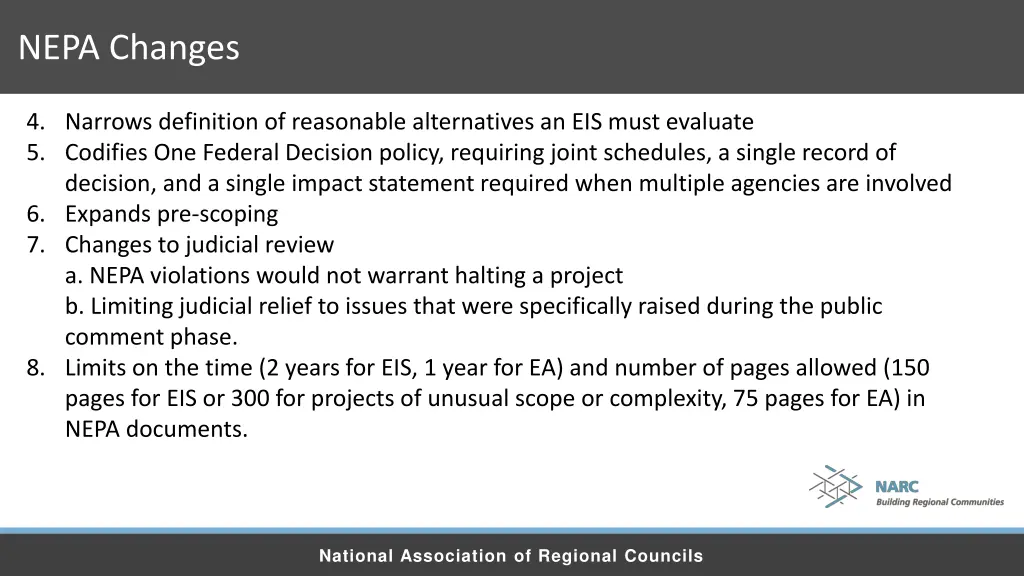 NEPA Changes

4. Narrows definition of reasonable alternatives an EIS must evaluate
5. Codifies One Federal Decision policy, requiring joint schedules, a single record of decision, and a single impact statement required when multiple agencies are involved
6. Expands pre-scoping
7. Changes to judicial review
a. NEPA violations would not warrant halting a project
b. Limiting judicial relief to issues that were specifically raised during the public comment phase.
8. Limits on the time (2 years for EIS, 1 year for EA) and number of pages allowed (150 pages for EIS or 300 for projects of unusual scope or complexity, 75 pages for EA) in NEPA documents.

NARC
Building Regional Communities

National Association of Regional Councils